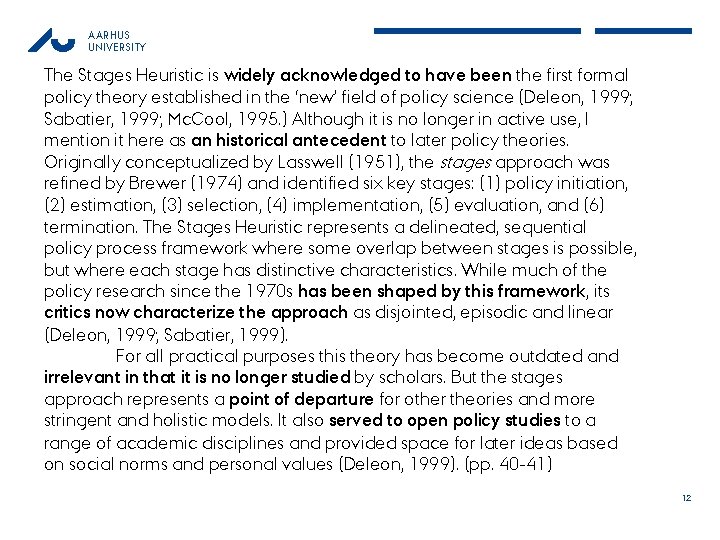 AARHUS UNIVERSITY

The Stages Heuristic is widely acknowledged to have been the first formal policy theory established in the 'new' field of policy science (Deleon, 1999; Sabatier, 1999; McCool, 1995.) Although it is no longer in active use, I mention it here as an historical antecedent to later policy theories. Originally conceptualized by Lasswell (1951), the stages approach was refined by Brewer (1974) and identified six key stages: (1) policy initiation, (2) estimation, (3) selection, (4) implementation, (5) evaluation, and (6) termination. The Stages Heuristic represents a delineated, sequential policy process framework where some overlap between stages is possible, but where each stage has distinctive characteristics. While much of the policy research since the 1970s has been shaped by this framework, its critics now characterize the approach as disjointed, episodic and linear (Deleon, 1999; Sabatier, 1999).

For all practical purposes this theory has become outdated and irrelevant in that it is no longer studied by scholars. But the stages approach represents a point of departure for other theories and more stringent and holistic models. It also served to open policy studies to a range of academic disciplines and provided space for later ideas based on social norms and personal values (Deleon, 1999). (pp. 40-41)

12